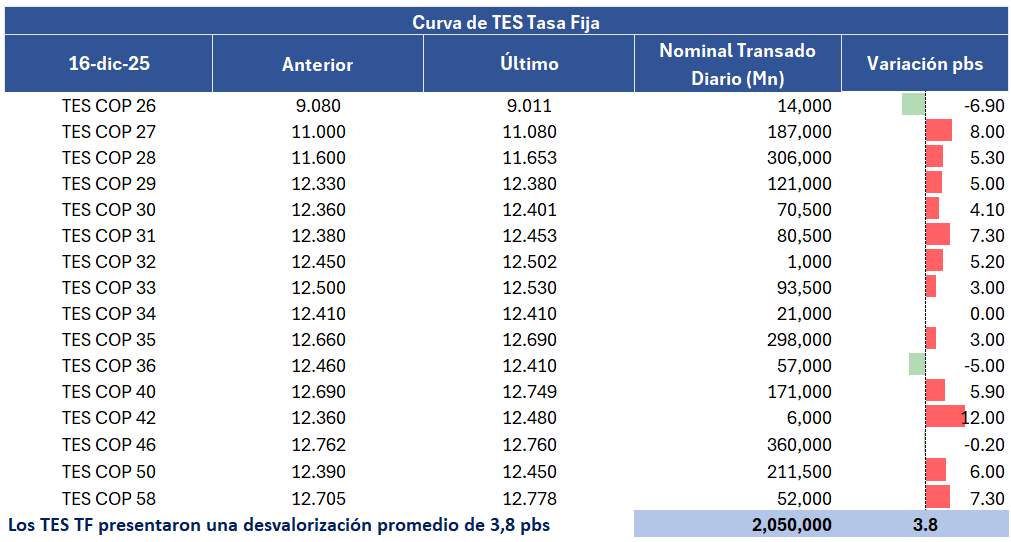 Curva de TES Tasa Fija

| 16-dic-25 | Anterior | Último | Nominal Transado Diario (Mn) | Variación pbs |
|---|---|---|---|---|
| TES COP 26 | 9.080 | 9.011 | 14,000 | -6.90 |
| TES COP 27 | 11.000 | 11.080 | 187,000 | 8.00 |
| TES COP 28 | 11.600 | 11.653 | 306,000 | 5.30 |
| TES COP 29 | 12.330 | 12.380 | 121,000 | 5.00 |
| TES COP 30 | 12.360 | 12.401 | 70,500 | 4.10 |
| TES COP 31 | 12.380 | 12.453 | 80,500 | 7.30 |
| TES COP 32 | 12.450 | 12.502 | 1,000 | 5.20 |
| TES COP 33 | 12.500 | 12.530 | 93,500 | 3.00 |
| TES COP 34 | 12.410 | 12.410 | 21,000 | 0.00 |
| TES COP 35 | 12.660 | 12.690 | 298,000 | 3.00 |
| TES COP 36 | 12.460 | 12.410 | 57,000 | -5.00 |
| TES COP 40 | 12.690 | 12.749 | 171,000 | 5.90 |
| TES COP 42 | 12.360 | 12.480 | 6,000 | 12.00 |
| TES COP 46 | 12.762 | 12.760 | 360,000 | -0.20 |
| TES COP 50 | 12.390 | 12.450 | 211,500 | 6.00 |
| TES COP 58 | 12.705 | 12.778 | 52,000 | 7.30 |
| Los TES TF presentaron una desvalorización promedio de 3,8 pbs | | | 2,050,000 | 3.8 |